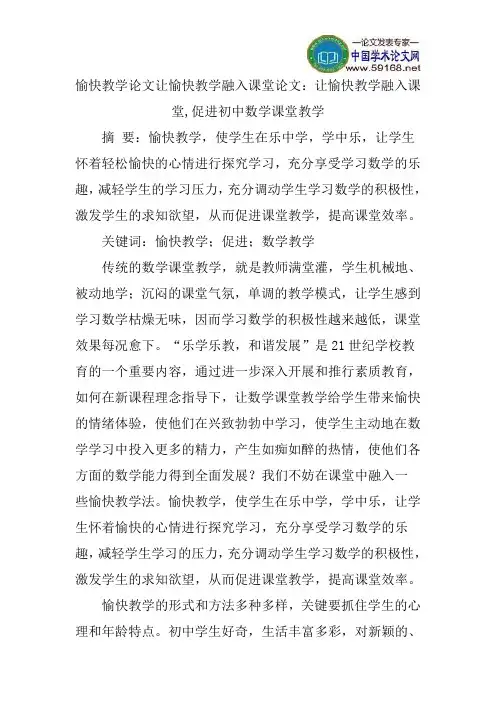 —论文发表专家—
中国学术论文网
www.59168.net

愉快教学论文让愉快教学融入课堂论文：让愉快教学融入课堂,促进初中数学课堂教学

摘 要：愉快教学，使学生在乐中学，学中乐，让学生怀着轻松愉快的心情进行探究学习，充分享受学习数学的乐趣，减轻学生的学习压力，充分调动学生学习数学的积极性，激发学生的求知欲望，从而促进课堂教学，提高课堂效率。

关键词：愉快教学；促进；数学教学

传统的数学课堂教学，就是教师满堂灌，学生机械地、被动地学；沉闷的课堂气氛，单调的教学模式，让学生感到学习数学枯燥无味，因而学习数学的积极性越来越低，课堂效果每况愈下。“乐学乐教，和谐发展”是 21 世纪学校教育的一个重要内容，通过进一步深入开展和推行素质教育，如何在新课程理念指导下，让数学课堂教学给学生带来愉快的情绪体验，使他们在兴致勃勃中学习，使学生主动地在数学学习中投入更多的精力，产生如痴如醉的热情，使他们各方面的数学能力得到全面发展？我们不妨在课堂中融入一些愉快教学法。愉快教学，使学生在乐中学，学中乐，让学生怀着愉快的心情进行探究学习，充分享受学习数学的乐趣，减轻学生学习的压力，充分调动学生学习数学的积极性，激发学生的求知欲望，从而促进课堂教学，提高课堂效率。

愉快教学的形式和方法多种多样，关键要抓住学生的心理和年龄特点。初中学生好奇，生活丰富多彩，对新颖的、